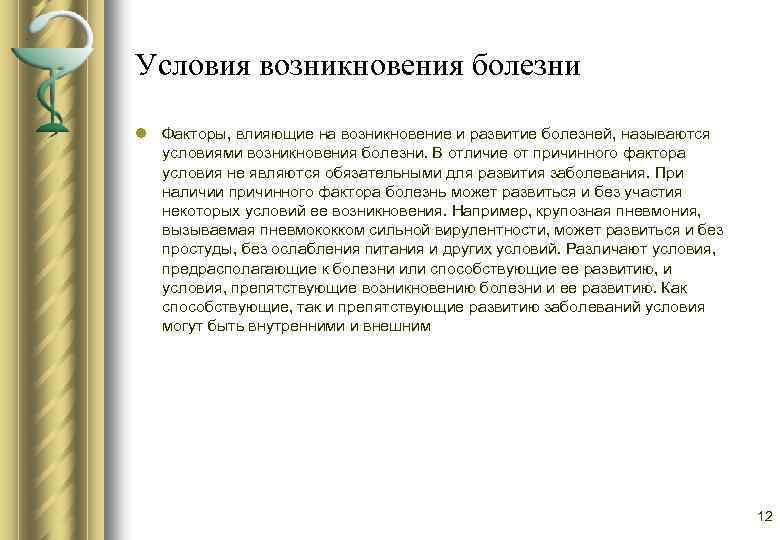 Условия возникновения болезни

Факторы, влияющие на возникновение и развитие болезней, называются условиями возникновения болезни. В отличие от причинного фактора условия не являются обязательными для развития заболевания. При наличии причинного фактора болезнь может развиться и без участия некоторых условий ее возникновения. Например, крупозная пневмония, вызываемая пневмококком сильной вирулентности, может развиться и без простуды, без ослабления питания и других условий. Различают условия, предрасполагающие к болезни или способствующие ее развитию, и условия, препятствующие возникновению болезни и ее развитию. Как способствующие, так и препятствующие развитию заболеваний условия могут быть внутренними и внешним

12